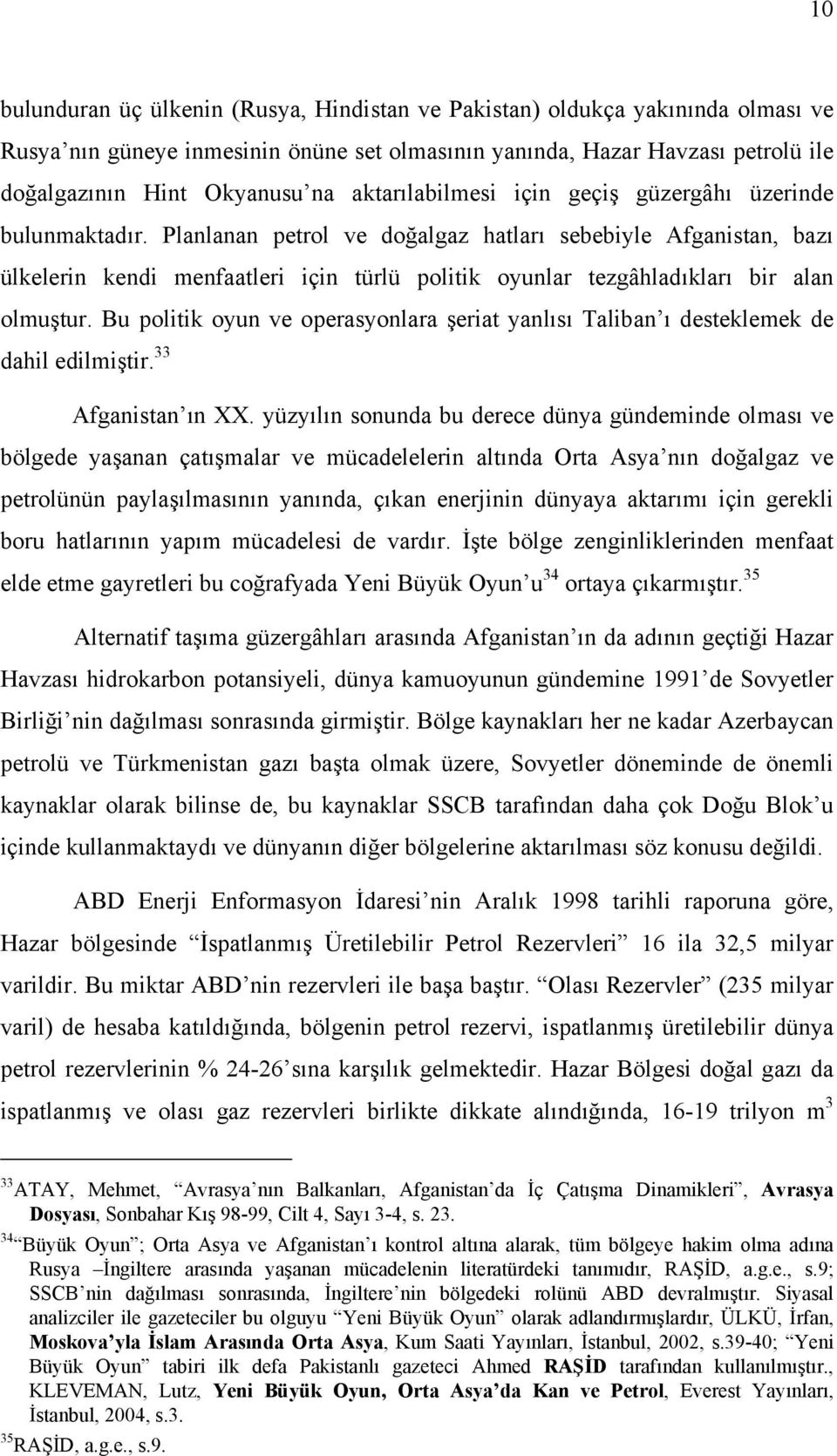 10

bulunduran üç ülkenin (Rusya, Hindistan ve Pakistan) oldukça yakınında olması ve Rusya’nın güneye inmesinin önüne set olmasının yanında, Hazar Havzası petrolü ile doğalgazının Hint Okyanusu’na aktarılabilmesi için geçiş güzergâhı üzerinde bulunmaktadır. Planlanan petrol ve doğalgaz hatları sebebiyle Afganistan, bazı ülkelerin kendi menfaatleri için türlü politik oyunlar tezgâhladıkları bir alan olmuştur. Bu politik oyun ve operasyonlara şeriat yanlısı Taliban’ı desteklemek de dahil edilmiştir.$^{33}$

Afganistan’ın XX. yüzyılın sonunda bu derece dünya gündeminde olması ve bölgede yaşanan çatışmalar ve mücadelelerin altında Orta Asya’nın doğalgaz ve petrolünün paylaşılmasının yanında, çıkan enerjinin dünyaya aktarımı için gerekli boru hatlarının yapım mücadelesi de vardır. İşte bölge zenginliklerinden menfaat elde etme gayretleri bu coğrafyada Yeni Büyük Oyun’u$^{34}$ ortaya çıkarmıştır.$^{35}$

Alternatif taşıma güzergâhları arasında Afganistan’ın da adının geçtiği Hazar Havzası hidrokarbon potansiyeli, dünya kamuoyunun gündemine 1991’de Sovyetler Birliği’nin dağılması sonrasında girmiştir. Bölge kaynakları her ne kadar Azerbaycan petrolü ve Türkmenistan gazı başta olmak üzere, Sovyetler döneminde de önemli kaynaklar olarak bilinse de, bu kaynaklar SSCB tarafından daha çok Doğu Blok’u içinde kullanmaktaydı ve dünyanın diğer bölgelerine aktarılması söz konusu değildi.

ABD Enerji Enformasyon İdaresi’nin Aralık 1998 tarihli raporuna göre, Hazar bölgesinde “İspatlanmış Üretilebilir Petrol Rezervleri” 16 ila 32,5 milyar varildir. Bu miktar ABD’nin rezervleri ile başa baştır. “Olası Rezervler” (235 milyar varil) de hesaba katıldığında, bölgenin petrol rezervi, ispatlanmış üretilebilir dünya petrol rezervlerinin % 24-26’sına karşılık gelmektedir. Hazar Bölgesi doğal gazı da ispatlanmış ve olası gaz rezervleri birlikte dikkate alındığında, 16-19 trilyon m$^3$

$^{33}$ATAY, Mehmet, “Avrasya’nın Balkanları, Afganistan’da İç Çatışma Dinamikleri”, Avrasya Dosyası, Sonbahar Kış 98-99, Cilt 4, Sayı 3-4, s. 23.
$^{34}$“Büyük Oyun”; Orta Asya ve Afganistan’ı kontrol altına alarak, tüm bölgeye hakim olma adına Rusya –İngiltere arasında yaşanan mücadelenin literatürdeki tanımıdır, RAŞİD, a.g.e., s.9; SSCB’nin dağılması sonrasında, İngiltere’nin bölgedeki rolünü ABD devralmıştır. Siyasal analizciler ile gazeteciler bu olguyu “Yeni Büyük Oyun” olarak adlandırmışlardır, ÜLKÜ, İrfan, Moskova’yla İslam Arasında Orta Asya, Kum Saati Yayınları, İstanbul, 2002, s.39-40; “Yeni Büyük Oyun” tabiri ilk defa Pakistanlı gazeteci Ahmed RAŞİD tarafından kullanılmıştır., KLEVEMAN, Lutz, Yeni Büyük Oyun, Orta Asya’da Kan ve Petrol, Everest Yayınları, İstanbul, 2004, s.3.
$^{35}$RAŞİD, a.g.e., s.9.